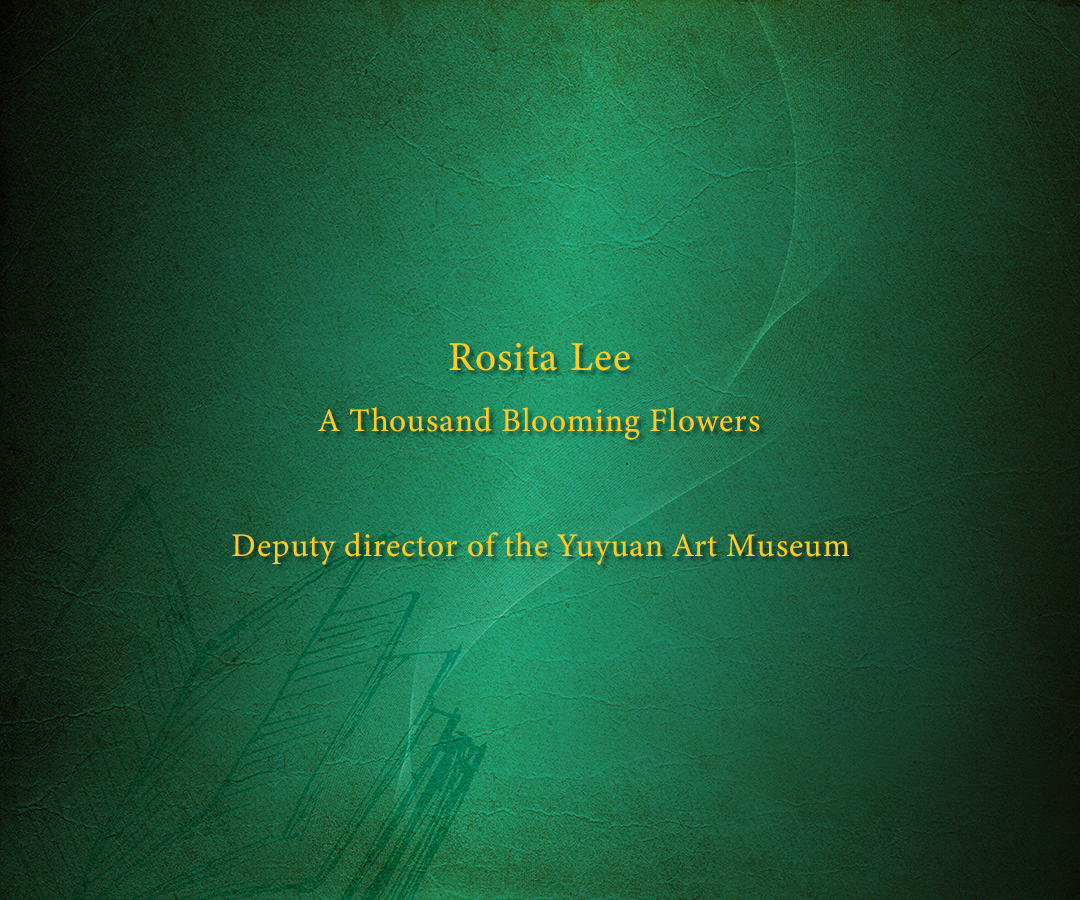 Rosita Lee

A Thousand Blooming Flowers

Deputy director of the Yuyuan Art Museum